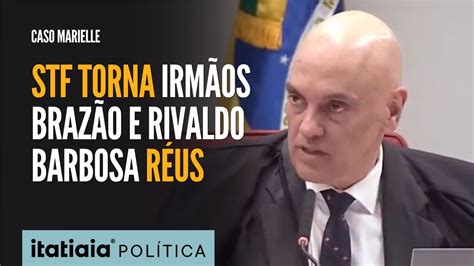 CASO MARIELLE

STF TORNA IRMÃOS BRAZÃO E RIVALDO BARBOSA RÉUS

itatiaia POLÍTICA